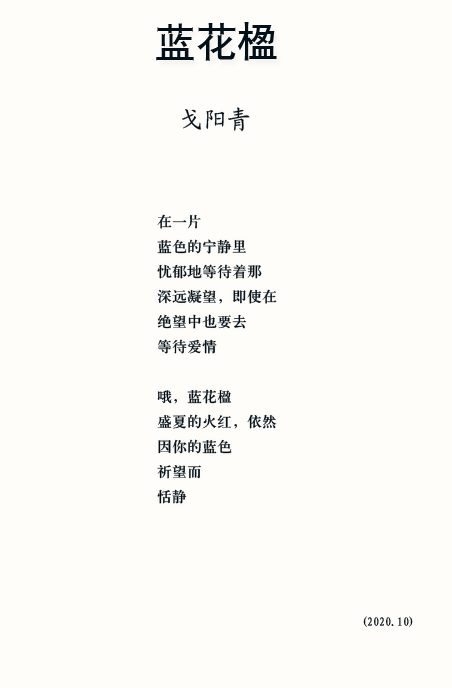 蓝花楹

戈阳青

在一片
蓝色的宁静里
忧郁地等待着那
深远凝望，即使在
绝望中也要去
等待爱情

哦，蓝花楹
盛夏的火红，依然
因你的蓝色
祈望而
恬静

(2020.10)